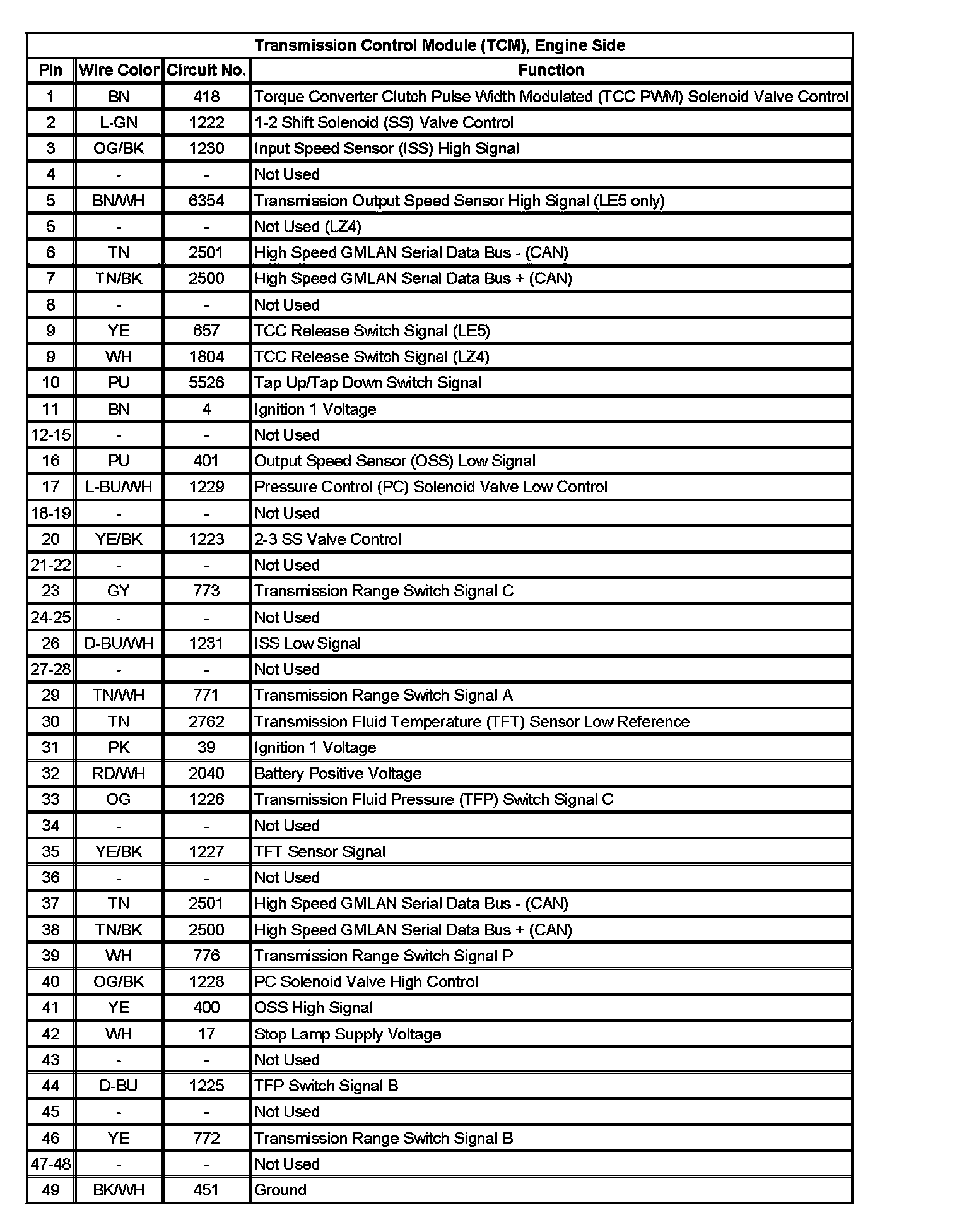 Transmission Control Module (TCM), Engine Side

| Pin | Wire Color | Circuit No. | Function |
|---|---|---|---|
| 1 | BN | 418 | Torque Converter Clutch Pulse Width Modulated (TCC PWM) Solenoid Valve Control |
| 2 | L-GN | 1222 | 1-2 Shift Solenoid (SS) Valve Control |
| 3 | OG/BK | 1230 | Input Speed Sensor (ISS) High Signal |
| 4 | - | - | Not Used |
| 5 | BN/WH | 6354 | Transmission Output Speed Sensor High Signal (LE5 only) |
| 5 | - | - | Not Used (LZ4) |
| 6 | TN | 2501 | High Speed GMLAN Serial Data Bus - (CAN) |
| 7 | TN/BK | 2500 | High Speed GMLAN Serial Data Bus + (CAN) |
| 8 | - | - | Not Used |
| 9 | YE | 657 | TCC Release Switch Signal (LE5) |
| 9 | WH | 1804 | TCC Release Switch Signal (LZ4) |
| 10 | PU | 5526 | Tap Up/Tap Down Switch Signal |
| 11 | BN | 4 | Ignition 1 Voltage |
| 12-15 | - | - | Not Used |
| 16 | PU | 401 | Output Speed Sensor (OSS) Low Signal |
| 17 | L-BU/WH | 1229 | Pressure Control (PC) Solenoid Valve Low Control |
| 18-19 | - | - | Not Used |
| 20 | YE/BK | 1223 | 2-3 SS Valve Control |
| 21-22 | - | - | Not Used |
| 23 | GY | 773 | Transmission Range Switch Signal C |
| 24-25 | - | - | Not Used |
| 26 | D-BU/WH | 1231 | ISS Low Signal |
| 27-28 | - | - | Not Used |
| 29 | TN/WH | 771 | Transmission Range Switch Signal A |
| 30 | TN | 2762 | Transmission Fluid Temperature (TFT) Sensor Low Reference |
| 31 | PK | 39 | Ignition 1 Voltage |
| 32 | RD/WH | 2040 | Battery Positive Voltage |
| 33 | OG | 1226 | Transmission Fluid Pressure (TFP) Switch Signal C |
| 34 | - | - | Not Used |
| 35 | YE/BK | 1227 | TFT Sensor Signal |
| 36 | - | - | Not Used |
| 37 | TN | 2501 | High Speed GMLAN Serial Data Bus - (CAN) |
| 38 | TN/BK | 2500 | High Speed GMLAN Serial Data Bus + (CAN) |
| 39 | WH | 776 | Transmission Range Switch Signal P |
| 40 | OG/BK | 1228 | PC Solenoid Valve High Control |
| 41 | YE | 400 | OSS High Signal |
| 42 | WH | 17 | Stop Lamp Supply Voltage |
| 43 | - | - | Not Used |
| 44 | D-BU | 1225 | TFP Switch Signal B |
| 45 | - | - | Not Used |
| 46 | YE | 772 | Transmission Range Switch Signal B |
| 47-48 | - | - | Not Used |
| 49 | BK/WH | 451 | Ground |